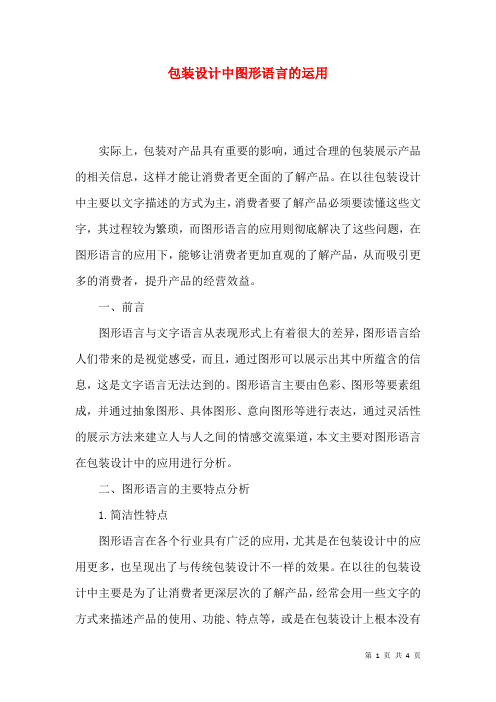 包装设计中图形语言的运用

实际上，包装对产品具有重要的影响，通过合理的包装展示产品的相关信息，这样才能让消费者更全面的了解产品。在以往包装设计中主要以文字描述的方式为主，消费者要了解产品必须要读懂这些文字，其过程较为繁琐，而图形语言的应用则彻底解决了这些问题，在图形语言的应用下，能够让消费者更加直观的了解产品，从而吸引更多的消费者，提升产品的经营效益。

一、前言

图形语言与文字语言从表现形式上有着很大的差异，图形语言给人们带来的是视觉感受，而且，通过图形可以展示出其中所蕴含的信息，这是文字语言无法达到的。图形语言主要由色彩、图形等要素组成，并通过抽象图形、具体图形、意向图形等进行表达，通过灵活性的展示方法来建立人与人之间的情感交流渠道，本文主要对图形语言在包装设计中的应用进行分析。

二、图形语言的主要特点分析

1.简洁性特点

图形语言在各个行业具有广泛的应用，尤其是在包装设计中的应用更多，也呈现出了与传统包装设计不一样的效果。在以往的包装设计中主要是为了让消费者更深层次的了解产品，经常会用一些文字的方式来描述产品的使用、功能、特点等，或是在包装设计上根本没有

第 1 页 共 4 页